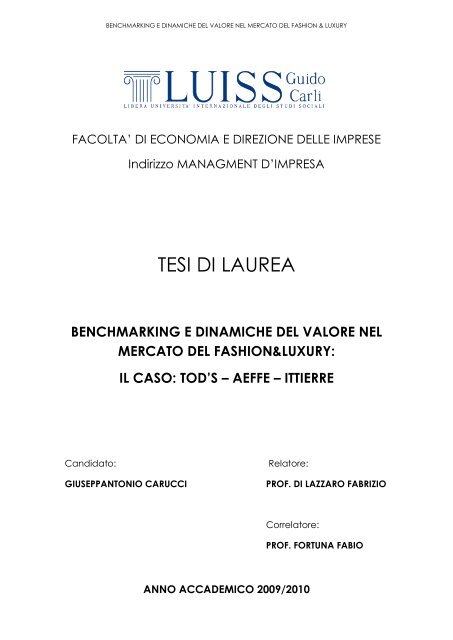 BENCHMARKING E DINAMICHE DEL VALORE NEL MERCATO DEL FASHION & LUXURY

LUISS Guido Carli
LIBERA UNIVERSITA' INTERNAZIONALE DEGLI STUDI SOCIALI

FACOLTA' DI ECONOMIA E DIREZIONE DELLE IMPRESE

Indirizzo MANAGMENT D'IMPRESA

TESI DI LAUREA

BENCHMARKING E DINAMICHE DEL VALORE NEL MERCATO DEL FASHION&LUXURY:

IL CASO: TOD'S – AEFFE – ITTIERRE

Candidato:

GIUSEPPANTONIO CARUCCI

Relatore:

PROF. DI LAZZARO FABRIZIO

Correlatore:

PROF. FORTUNA FABIO

ANNO ACCADEMICO 2009/2010